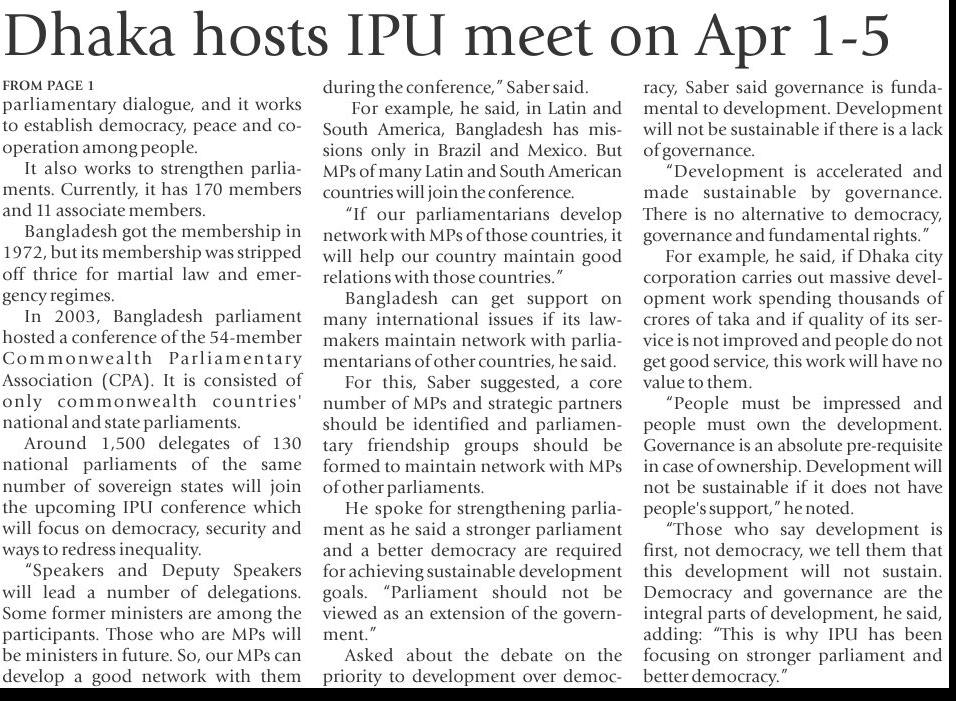 Dhaka hosts IPU meet on Apr 1-5

FROM PAGE 1
parliamentary dialogue, and it works to establish democracy, peace and cooperation among people.

It also works to strengthen parliaments. Currently, it has 170 members and 11 associate members.

Bangladesh got the membership in 1972, but its membership was stripped off thrice for martial law and emergency regimes.

In 2003, Bangladesh parliament hosted a conference of the 54-member Commonwealth Parliamentary Association (CPA). It is consisted of only commonwealth countries' national and state parliaments.

Around 1,500 delegates of 130 national parliaments of the same number of sovereign states will join the upcoming IPU conference which will focus on democracy, security and ways to redress inequality.

"Speakers and Deputy Speakers will lead a number of delegations. Some former ministers are among the participants. Those who are MPs will be ministers in future. So, our MPs can develop a good network with them during the conference," Saber said.

For example, he said, in Latin and South America, Bangladesh has missions only in Brazil and Mexico. But MPs of many Latin and South American countries will join the conference.

"If our parliamentarians develop network with MPs of those countries, it will help our country maintain good relations with those countries."

Bangladesh can get support on many international issues if its lawmakers maintain network with parliamentarians of other countries, he said.

For this, Saber suggested, a core number of MPs and strategic partners should be identified and parliamentary friendship groups should be formed to maintain network with MPs of other parliaments.

He spoke for strengthening parliament as he said a stronger parliament and a better democracy are required for achieving sustainable development goals. "Parliament should not be viewed as an extension of the government."

Asked about the debate on the priority to development over democracy, Saber said governance is fundamental to development. Development will not be sustainable if there is a lack of governance.

"Development is accelerated and made sustainable by governance. There is no alternative to democracy, governance and fundamental rights."

For example, he said, if Dhaka city corporation carries out massive development work spending thousands of crores of taka and if quality of its service is not improved and people do not get good service, this work will have no value to them.

"People must be impressed and people must own the development. Governance is an absolute pre-requisite in case of ownership. Development will not be sustainable if it does not have people's support," he noted.

"Those who say development is first, not democracy, we tell them that this development will not sustain. Democracy and governance are the integral parts of development, he said, adding: "This is why IPU has been focusing on stronger parliament and better democracy."